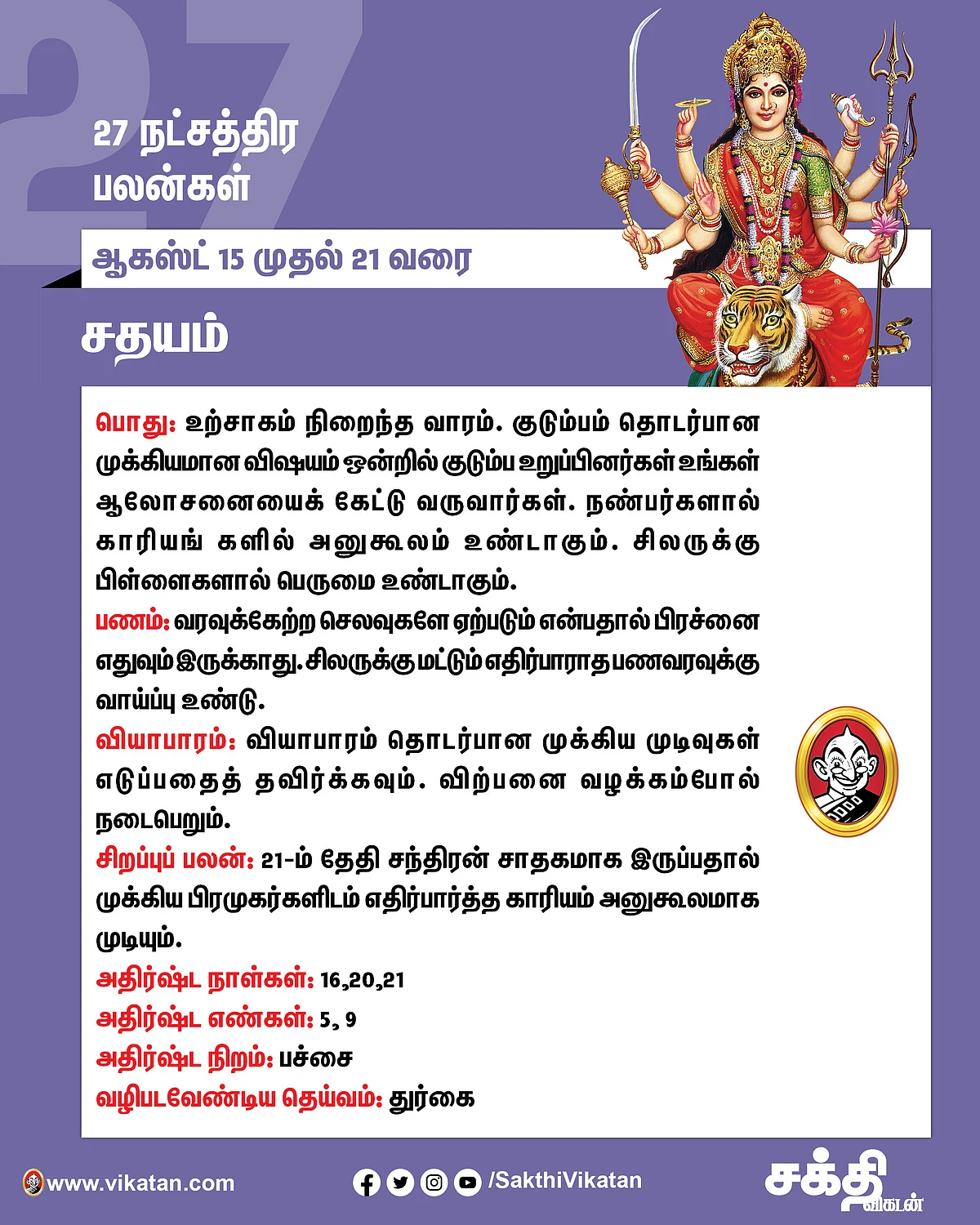 27

27 நட்சத்திர பலன்கள்

ஆகஸ்ட் 15 முதல் 21 வரை

சதயம்

பொது: உற்சாகம் நிறைந்த வாரம். குடும்பம் தொடர்பான முக்கியமான விஷயம் ஒன்றில் குடும்ப உறுப்பினர்கள் உங்கள் ஆலோசனையைக் கேட்டு வருவார்கள். நண்பர்களால் காரியங் களில் அனுகூலம் உண்டாகும். சிலருக்கு பிள்ளைகளால் பெருமை உண்டாகும்.
பணம்: வரவுக்கேற்ற செலவுகளே ஏற்படும் என்பதால் பிரச்னை எதுவும் இருக்காது. சிலருக்கு மட்டும் எதிர்பாராத பணவரவுக்கு வாய்ப்பு உண்டு.
வியாபாரம்: வியாபாரம் தொடர்பான முக்கிய முடிவுகள் எடுப்பதைத் தவிர்க்கவும். விற்பனை வழக்கம்போல் நடைபெறும்.
சிறப்புப் பலன்: 21-ம் தேதி சந்திரன் சாதகமாக இருப்பதால் முக்கிய பிரமுகர்களிடம் எதிர்பார்த்த காரியம் அனுகூலமாக முடியும்.
அதிர்ஷ்ட நாள்கள்: 16,20,21
அதிர்ஷ்ட எண்கள்: 5, 9
அதிர்ஷ்ட நிறம்: பச்சை
வழிபடவேண்டிய தெய்வம்: துர்கை

www.vikatan.com
/SakthiVikatan
சக்தி விகடன்